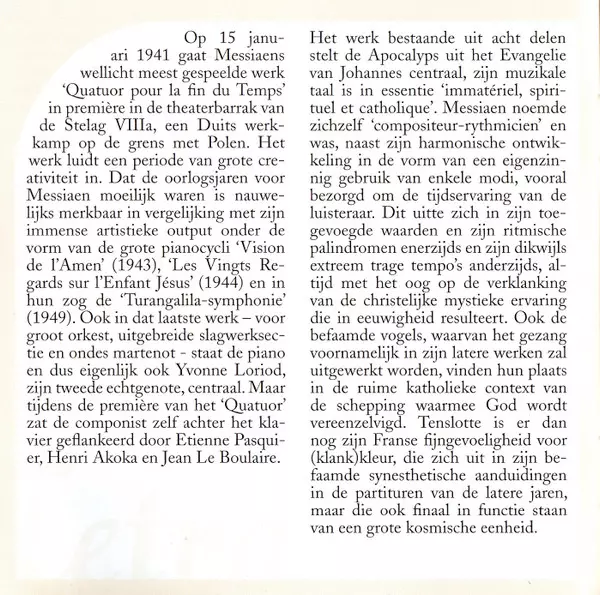 Op 15 januari 1941 gaat Messiaens wellicht meest gespeelde werk 'Quatuor pour la fin du Temps' in première in de theaterbarrak van de Stelag VIIIa, een Duits werkkamp op de grens met Polen. Het werk luidt een periode van grote creativiteit in. Dat de oorlogsjaren voor Messiaen moeilijk waren is nauwelijks merkbaar in vergelijking met zijn immense artistieke output onder de vorm van de grote pianocycli 'Vision de l'Amen' (1943), 'Les Vingts Regards sur l'Enfant Jésus' (1944) en in hun zog de 'Turangalila-symphonie' (1949). Ook in dat laatste werk – voor groot orkest, uitgebreide slagwerksectie en ondes martenot - staat de piano en dus eigenlijk ook Yvonne Loriod, zijn tweede echtgenote, centraal. Maar tijdens de première van het 'Quatuor' zat de componist zelf achter het klavier geflankeerd door Etienne Pasquier, Henri Akoka en Jean Le Boulaire.

Het werk bestaande uit acht delen stelt de Apocalyps uit het Evangelie van Johannes centraal, zijn muzikale taal is in essentie 'immatériel, spirituel et catholique'. Messiaen noemde zichzelf 'compositeur-rythmicien' en was, naast zijn harmonische ontwikkeling in de vorm van een eigenzinnig gebruik van enkele modi, vooral bezorgd om de tijdservaring van de luisteraar. Dit uitte zich in zijn toegevoegde waarden en zijn ritmische palindromen enerzijds en zijn dikwijls extreem trage tempo's anderzijds, altijd met het oog op de verklanking van de christelijke mystieke ervaring die in eeuwigheid resulteert. Ook de befaamde vogels, waarvan het gezang voornamelijk in zijn latere werken zal uitgewerkt worden, vinden hun plaats in de ruime katholieke context van de schepping waarmee God wordt vereenzelvigd. Tenslotte is er dan nog zijn Franse fijngevoeligheid voor (klank)kleur, die zich uit in zijn befaamde synesthetische aanduidingen in de partituren van de latere jaren, maar die ook finaal in functie staan van een grote kosmische eenheid.